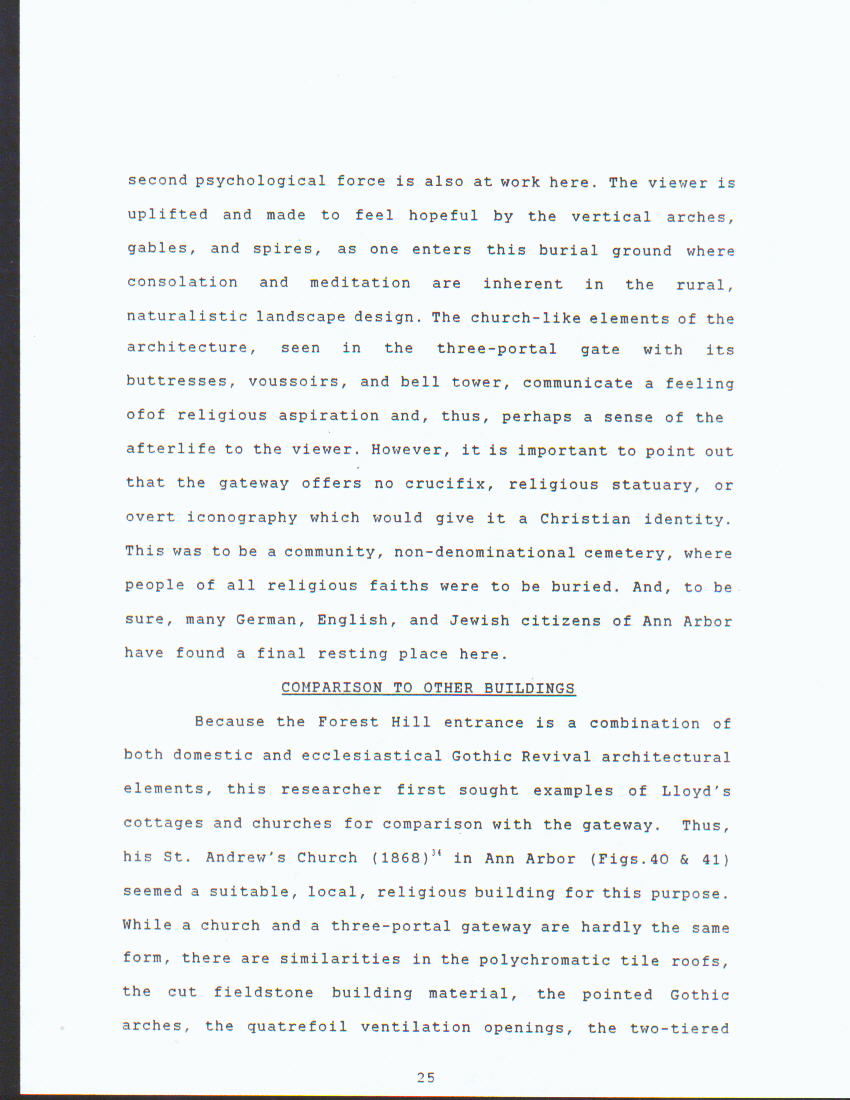 second psychological force is also at work here. The viewer is uplifted and made to feel hopeful by the vertical arches, gables, and spires, as one enters this burial ground where consolation and meditation are inherent in the rural, naturalistic landscape design. The church-like elements of the architecture, seen in the three-portal gate with its buttresses, voussoirs, and bell tower, communicate a feeling ofof religious aspiration and, thus, perhaps a sense of the afterlife to the viewer. However, it is important to point out that the gateway offers no crucifix, religious statuary, or overt iconography which would give it a Christian identity. This was to be a community, non-denominational cemetery, where people of all religious faiths were to be buried. And, to be sure, many German, English, and Jewish citizens of Ann Arbor have found a final resting place here.

COMPARISON TO OTHER BUILDINGS

Because the Forest Hill entrance is a combination of both domestic and ecclesiastical Gothic Revival architectural elements, this researcher first sought examples of Lloyd's cottages and churches for comparison with the gateway. Thus, his St. Andrew's Church (1868)$^{34}$ in Ann Arbor (Figs.40 & 41) seemed a suitable, local, religious building for this purpose. While a church and a three-portal gateway are hardly the same form, there are similarities in the polychromatic tile roofs, the cut fieldstone building material, the pointed Gothic arches, the quatrefoil ventilation openings, the two-tiered

25